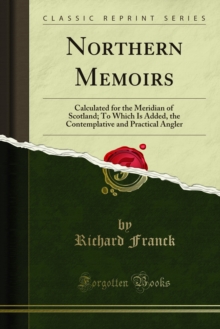 CLASSIC REPRINT SERIES

NORTHERN MEMOIRS

Calculated for the Meridian of Scotland; To Which Is Added, the Contemplative and Practical Angler

by
Richard Franck

Forgotten Books